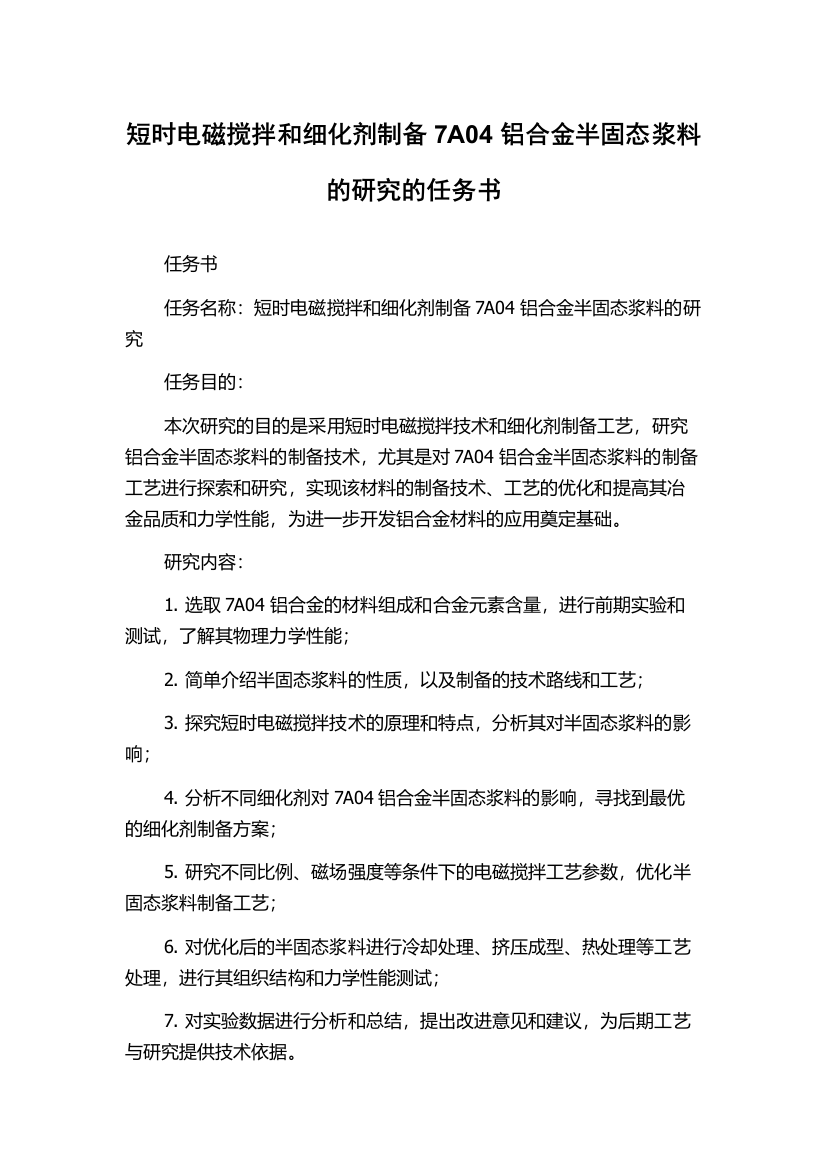 短时电磁搅拌和细化剂制备 7A04 铝合金半固态浆料的研究的任务书

任务书

任务名称：短时电磁搅拌和细化剂制备 7A04 铝合金半固态浆料的研究

任务目的：

本次研究的目的是采用短时电磁搅拌技术和细化剂制备工艺，研究铝合金半固态浆料的制备技术，尤其是对 7A04 铝合金半固态浆料的制备工艺进行探索和研究，实现该材料的制备技术、工艺的优化和提高其冶金品质和力学性能，为进一步开发铝合金材料的应用奠定基础。

研究内容：

1. 选取 7A04 铝合金的材料组成和合金元素含量，进行前期实验和测试，了解其物理力学性能；

2. 简单介绍半固态浆料的性质，以及制备的技术路线和工艺；

3. 探究短时电磁搅拌技术的原理和特点，分析其对半固态浆料的影响；

4. 分析不同细化剂对 7A04 铝合金半固态浆料的影响，寻找到最优的细化剂制备方案；

5. 研究不同比例、磁场强度等条件下的电磁搅拌工艺参数，优化半固态浆料制备工艺；

6. 对优化后的半固态浆料进行冷却处理、挤压成型、热处理等工艺处理，进行其组织结构和力学性能测试；

7. 对实验数据进行分析和总结，提出改进意见和建议，为后期工艺与研究提供技术依据。